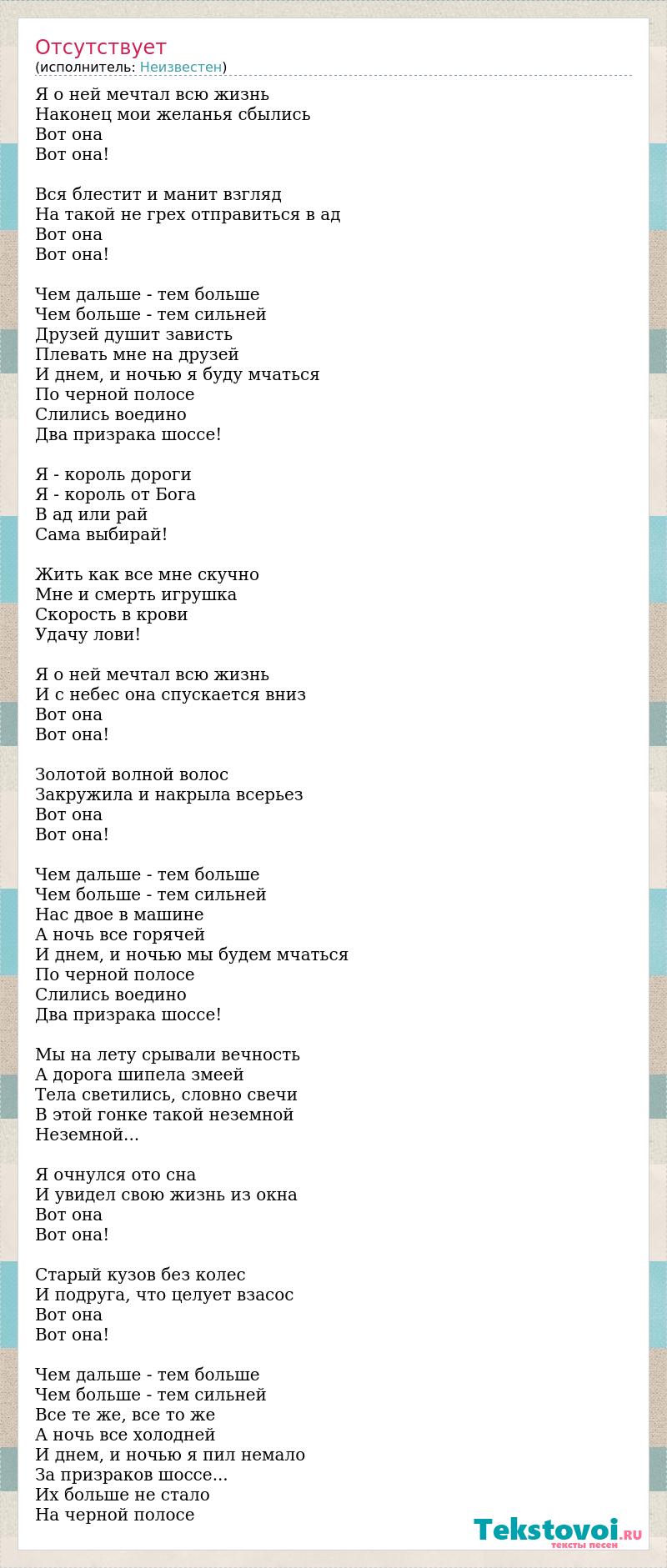 Отсутствует
(исполнитель: Неизвестен)

Я о ней мечтал всю жизнь
Наконец мои желанья сбылись
Вот она
Вот она!

Вся блестит и манит взгляд
На такой не грех отправиться в ад
Вот она
Вот она!

Чем дальше - тем больше
Чем больше - тем сильней
Друзей душит зависть
Плевать мне на друзей
И днем, и ночью я буду мчаться
По черной полосе
Слились воедино
Два призрака шоссе!

Я - король дороги
Я - король от Бога
В ад или рай
Сама выбирай!

Жить как все мне скучно
Мне и смерть игрушка
Скорость в крови
Удачу лови!

Я о ней мечтал всю жизнь
И с небес она спускается вниз
Вот она
Вот она!

Золотой волной волос
Закружила и накрыла всерьез
Вот она
Вот она!

Чем дальше - тем больше
Чем больше - тем сильней
Нас двое в машине
А ночь все горячей
И днем, и ночью мы будем мчаться
По черной полосе
Слились воедино
Два призрака шоссе!

Мы на лету срывали вечность
А дорога шипела змеей
Тела светились, словно свечи
В этой гонке такой неземной
Неземной...

Я очнулся ото сна
И увидел свою жизнь из окна
Вот она
Вот она!

Старый кузов без колес
И подруга, что целует взасос
Вот она
Вот она!

Чем дальше - тем больше
Чем больше - тем сильней
Все те же, все то же
А ночь все холодней
И днем, и ночью я пил немало
За призраков шоссе...
Их больше не стало
На черной полосе

Tekstovoi.RU
тексты песен